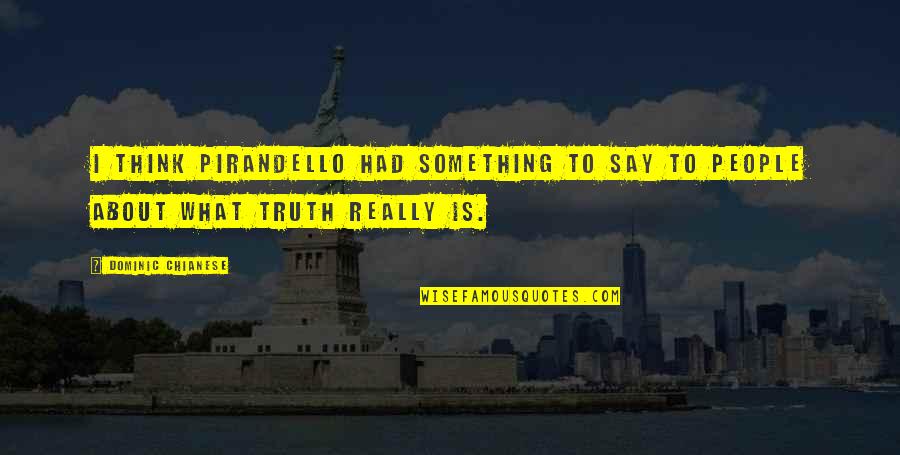 I THINK PIRANDELLO HAD SOMETHING TO SAY TO PEOPLE ABOUT WHAT TRUTH REALLY IS.

DOMINIC CHIANESE

WISEFAMOUSQUOTES.COM